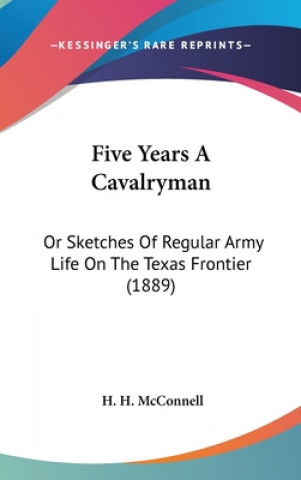 —KESSINGER'S RARE REPRINTS—

Five Years A Cavalryman

Or Sketches Of Regular Army Life On The Texas Frontier (1889)

H. H. McConnell